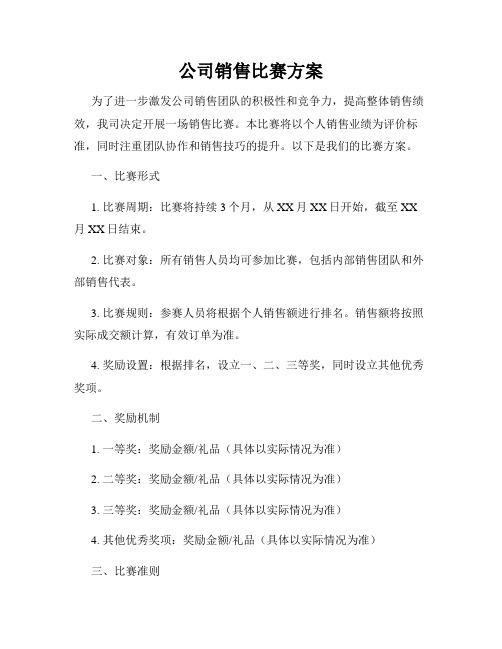 公司销售比赛方案

为了进一步激发公司销售团队的积极性和竞争力，提高整体销售绩效，我司决定开展一场销售比赛。本比赛将以个人销售业绩为评价标准，同时注重团队协作和销售技巧的提升。以下是我们的比赛方案。

一、比赛形式

1. 比赛周期：比赛将持续 3 个月，从 XX 月 XX 日开始，截至 XX 月 XX 日结束。

2. 比赛对象：所有销售人员均可参加比赛，包括内部销售团队和外部销售代表。

3. 比赛规则：参赛人员将根据个人销售额进行排名。销售额将按照实际成交额计算，有效订单为准。

4. 奖励设置：根据排名，设立一、二、三等奖，同时设立其他优秀奖项。

二、奖励机制

1. 一等奖：奖励金额/礼品（具体以实际情况为准）

2. 二等奖：奖励金额/礼品（具体以实际情况为准）

3. 三等奖：奖励金额/礼品（具体以实际情况为准）

4. 其他优秀奖项：奖励金额/礼品（具体以实际情况为准）

三、比赛准则